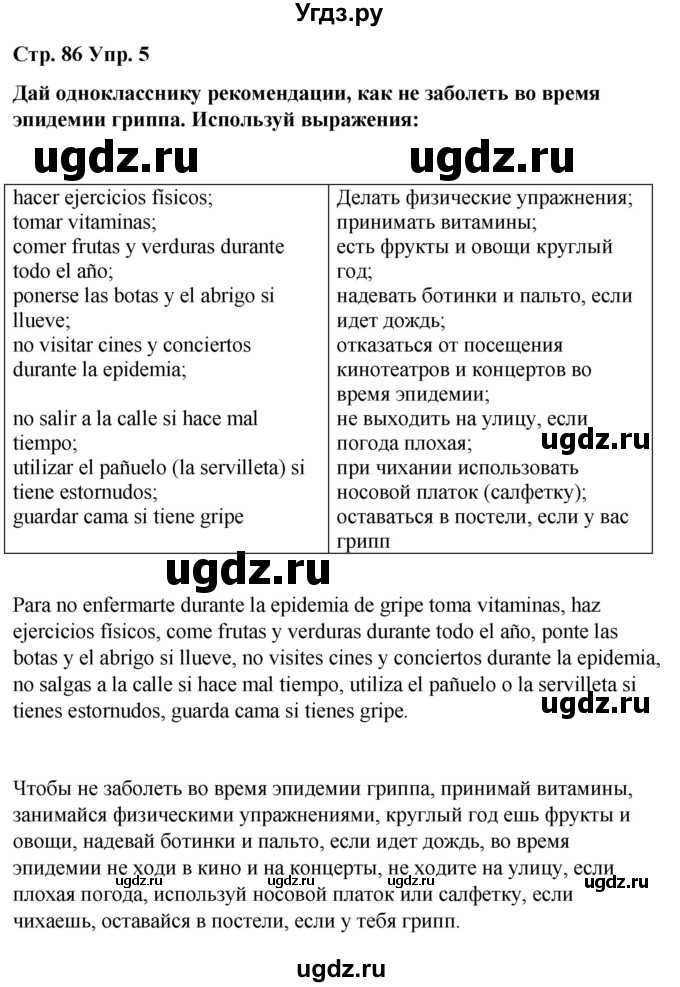 Угдз.ру

Стр. 86 Упр. 5

Дай однокласснику рекомендации, как не заболеть во время эпидемии гриппа. Используй выражения:

ugdz.ru ugdz.ru

| hacer ejercicios físicos; tomar vitaminas; comer frutas y verduras durante todo el año; ponerse las botas y el abrigo si llueve; no visitar cines y conciertos durante la epidemia; no salir a la calle si hace mal tiempo; utilizar el pañuelo (la servilleta) si tiene estornudos; guardar cama si tiene gripe | Делать физические упражнения; принимать витамины; есть фрукты и овощи круглый год; надевать ботинки и пальто, если идет дождь; отказаться от посещения кинотеатров и концертов во время эпидемии; не выходить на улицу, если погода плохая; при чихании использовать носовой платок (салфетку); оставаться в постели, если у вас грипп |

ugdz.ru

ugdz.ru

Para no enfermarte durante la epidemia de gripe toma vitaminas, haz ejercicios físicos, come frutas y verduras durante todo el año, ponte las botas y el abrigo si llueve, no visites cines y conciertos durante la epidemia, no salgas a la calle si hace mal tiempo, utiliza el pañuelo o la servilleta si tienes estornudos, guarda cama si tienes gripe.

ugdz.ru

Чтобы не заболеть во время эпидемии гриппа, принимай витамины, занимайся физическими упражнениями, круглый год ешь фрукты и овощи, надевай ботинки и пальто, если идет дождь, во время эпидемии не ходи в кино и на концерты, не ходите на улицу, если плохая погода, используй носовой платок или салфетку, если чихаешь, оставайся в постели, если у тебя грипп.

ugdz.ru ugdz.ru ugdz.ru ugdz.ru

ugdz.ru